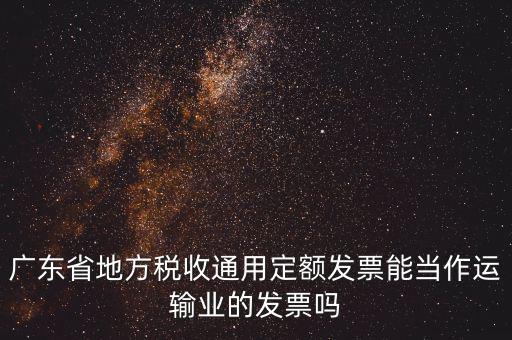 广东省地方税收通用定额发票能当作运输业的发票吗